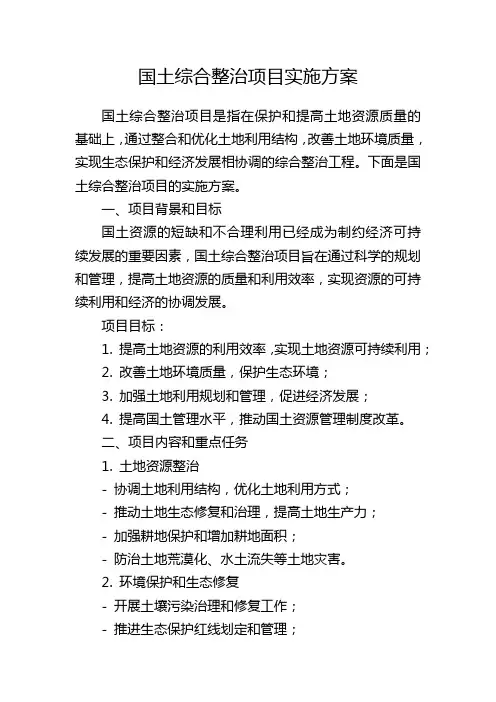 国土综合整治项目实施方案

国土综合整治项目是指在保护和提高土地资源质量的基础上，通过整合和优化土地利用结构，改善土地环境质量，实现生态保护和经济发展相协调的综合整治工程。下面是国土综合整治项目的实施方案。

一、项目背景和目标

国土资源的短缺和不合理利用已经成为制约经济可持续发展的重要因素，国土综合整治项目旨在通过科学的规划和管理，提高土地资源的质量和利用效率，实现资源的可持续利用和经济的协调发展。

项目目标：

1. 提高土地资源的利用效率，实现土地资源可持续利用；

2. 改善土地环境质量，保护生态环境；

3. 加强土地利用规划和管理，促进经济发展；

4. 提高国土管理水平，推动国土资源管理制度改革。

二、项目内容和重点任务

1. 土地资源整治

- 协调土地利用结构，优化土地利用方式；

- 推动土地生态修复和治理，提高土地生产力；

- 加强耕地保护和增加耕地面积；

- 防治土地荒漠化、水土流失等土地灾害。

2. 环境保护和生态修复

- 开展土壤污染治理和修复工作；

- 推进生态保护红线划定和管理；